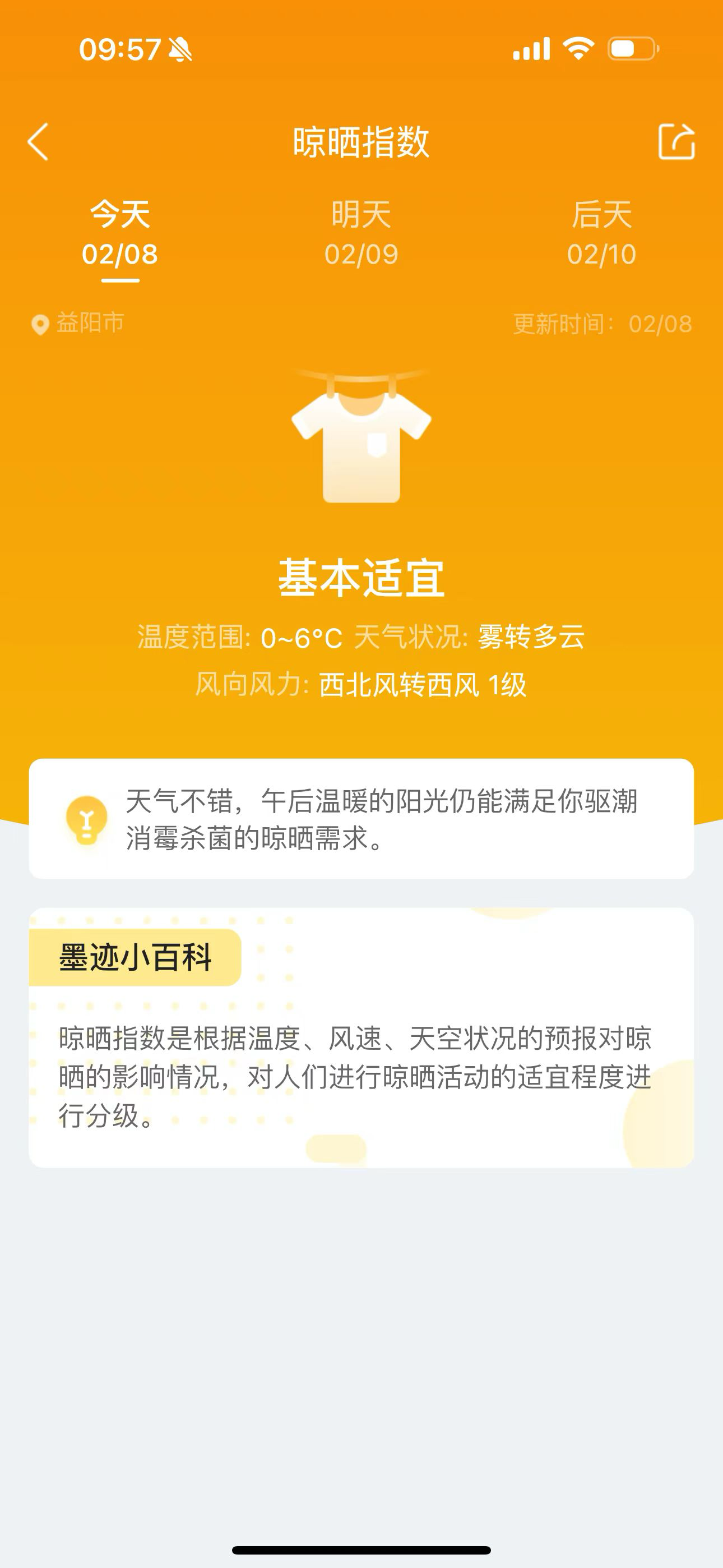 09:57

晾晒指数

今天
02/08

明天
02/09

后天
02/10

益阳市

更新时间：02/08

基本适宜

温度范围: 0~6°C 天气状况: 雾转多云

风向风力: 西北风转西风 1级

天气不错，午后温暖的阳光仍能满足你驱潮消霉杀菌的晾晒需求。

墨迹小百科

晾晒指数是根据温度、风速、天空状况的预报对晾晒的影响情况，对人们进行晾晒活动的适宜程度进行分级。